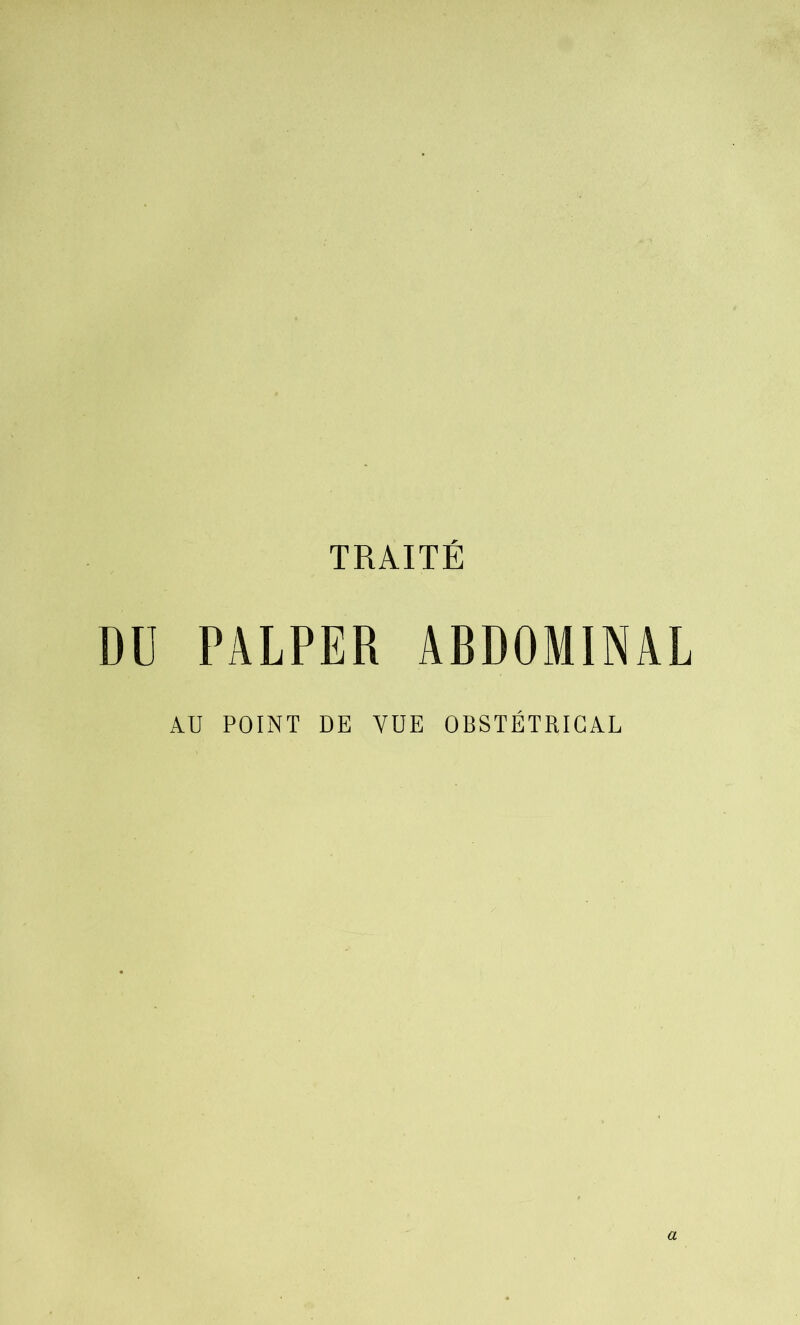 TRAITÉ

DU PALPER ABDOMINAL

AU POINT DE VUE OBSTÉTRICAL

a